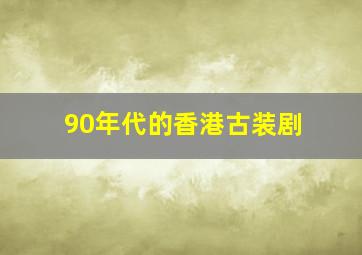 90年代的香港古装剧